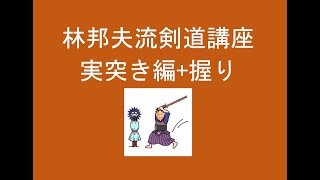 林邦夫流剣道講座
実突き編+握り